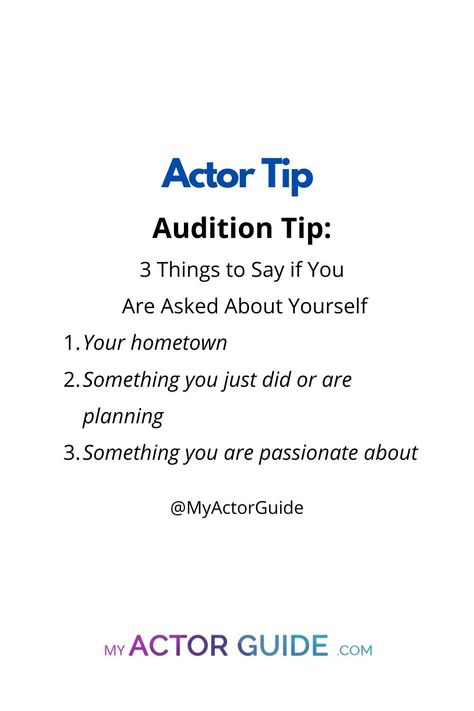 Actor Tip

Audition Tip:

3 Things to Say if You Are Asked About Yourself

1. Your hometown
2. Something you just did or are planning
3. Something you are passionate about

@MyActorGuide

MY ACTOR GUIDE .COM